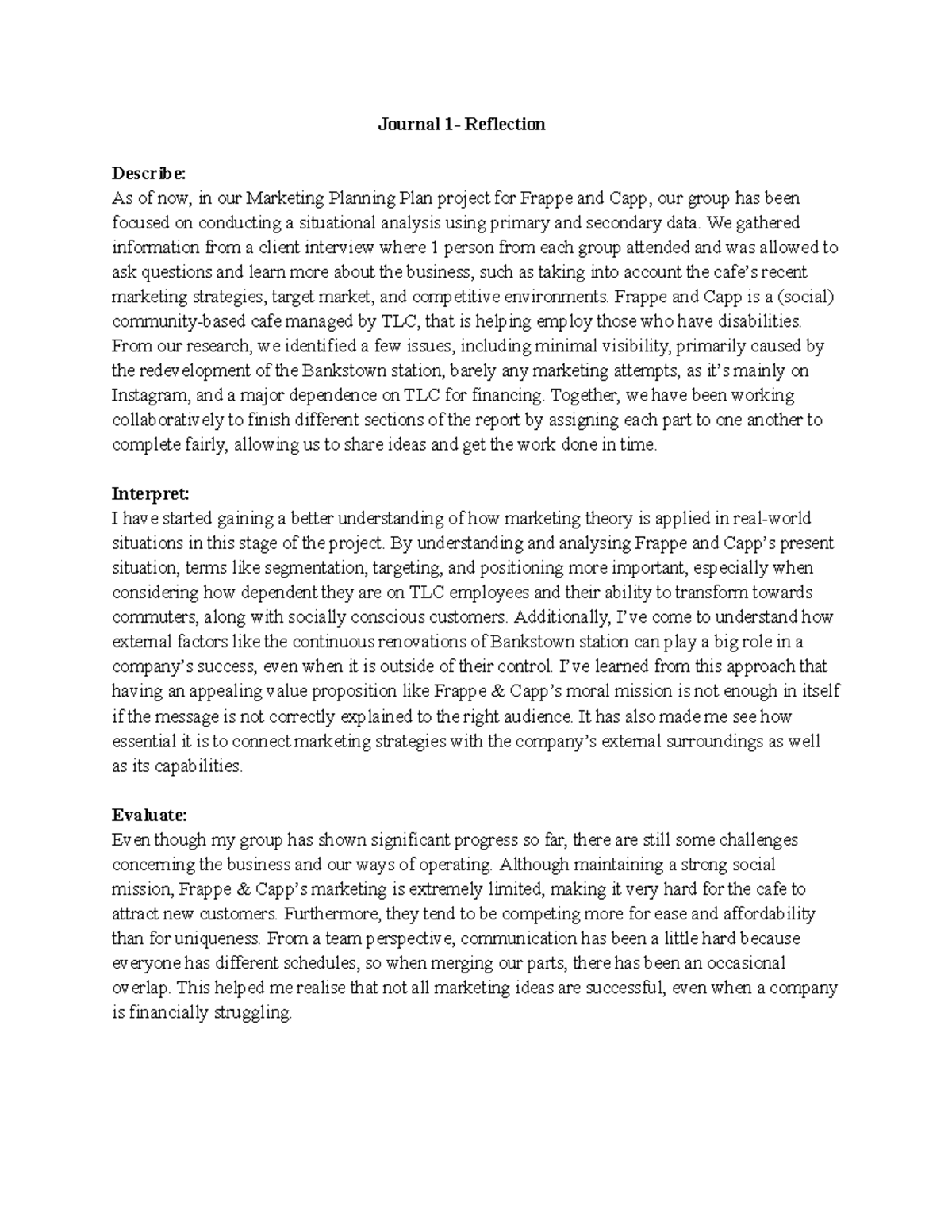 Journal 1- Reflection

Describe:
As of now, in our Marketing Planning Plan project for Frappe and Capp, our group has been focused on conducting a situational analysis using primary and secondary data. We gathered information from a client interview where 1 person from each group attended and was allowed to ask questions and learn more about the business, such as taking into account the cafe's recent marketing strategies, target market, and competitive environments. Frappe and Capp is a (social) community-based cafe managed by TLC, that is helping employ those who have disabilities. From our research, we identified a few issues, including minimal visibility, primarily caused by the redevelopment of the Bankstown station, barely any marketing attempts, as it's mainly on Instagram, and a major dependence on TLC for financing. Together, we have been working collaboratively to finish different sections of the report by assigning each part to one another to complete fairly, allowing us to share ideas and get the work done in time.

Interpret:
I have started gaining a better understanding of how marketing theory is applied in real-world situations in this stage of the project. By understanding and analysing Frappe and Capp's present situation, terms like segmentation, targeting, and positioning more important, especially when considering how dependent they are on TLC employees and their ability to transform towards commuters, along with socially conscious customers. Additionally, I've come to understand how external factors like the continuous renovations of Bankstown station can play a big role in a company's success, even when it is outside of their control. I've learned from this approach that having an appealing value proposition like Frappe & Capp's moral mission is not enough in itself if the message is not correctly explained to the right audience. It has also made me see how essential it is to connect marketing strategies with the company's external surroundings as well as its capabilities.

Evaluate:
Even though my group has shown significant progress so far, there are still some challenges concerning the business and our ways of operating. Although maintaining a strong social mission, Frappe & Capp's marketing is extremely limited, making it very hard for the cafe to attract new customers. Furthermore, they tend to be competing more for ease and affordability than for uniqueness. From a team perspective, communication has been a little hard because everyone has different schedules, so when merging our parts, there has been an occasional overlap. This helped me realise that not all marketing ideas are successful, even when a company is financially struggling.